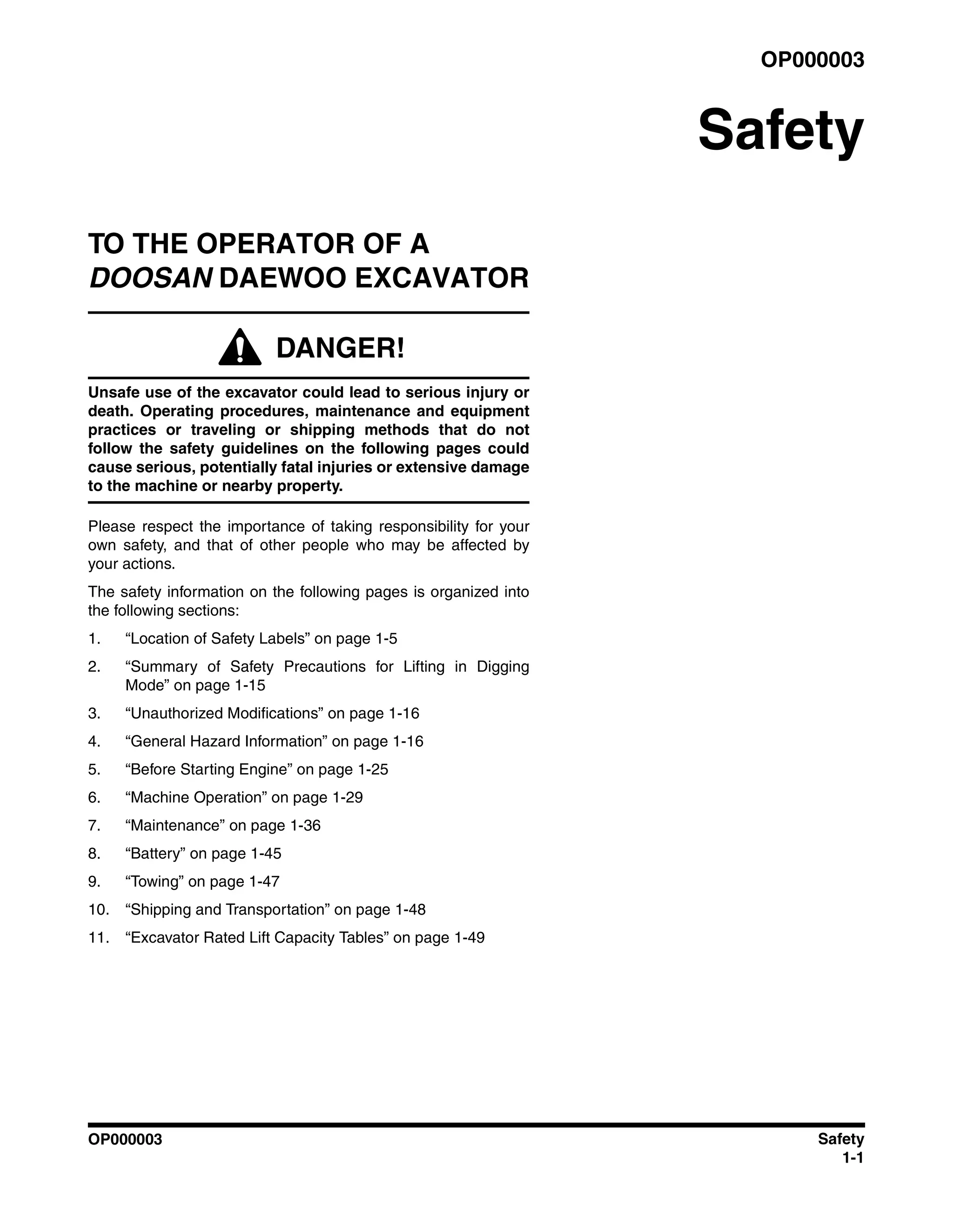 OP000003

Safety

TO THE OPERATOR OF A DOOSAN DAEWOO EXCAVATOR

DANGER!

Unsafe use of the excavator could lead to serious injury or death. Operating procedures, maintenance and equipment practices or traveling or shipping methods that do not follow the safety guidelines on the following pages could cause serious, potentially fatal injuries or extensive damage to the machine or nearby property.

Please respect the importance of taking responsibility for your own safety, and that of other people who may be affected by your actions.

The safety information on the following pages is organized into the following sections:

1. “Location of Safety Labels” on page 1-5
2. “Summary of Safety Precautions for Lifting in Digging Mode” on page 1-15
3. “Unauthorized Modifications” on page 1-16
4. “General Hazard Information” on page 1-16
5. “Before Starting Engine” on page 1-25
6. “Machine Operation” on page 1-29
7. “Maintenance” on page 1-36
8. “Battery” on page 1-45
9. “Towing” on page 1-47
10. “Shipping and Transportation” on page 1-48
11. “Excavator Rated Lift Capacity Tables” on page 1-49

OP000003

Safety
1-1